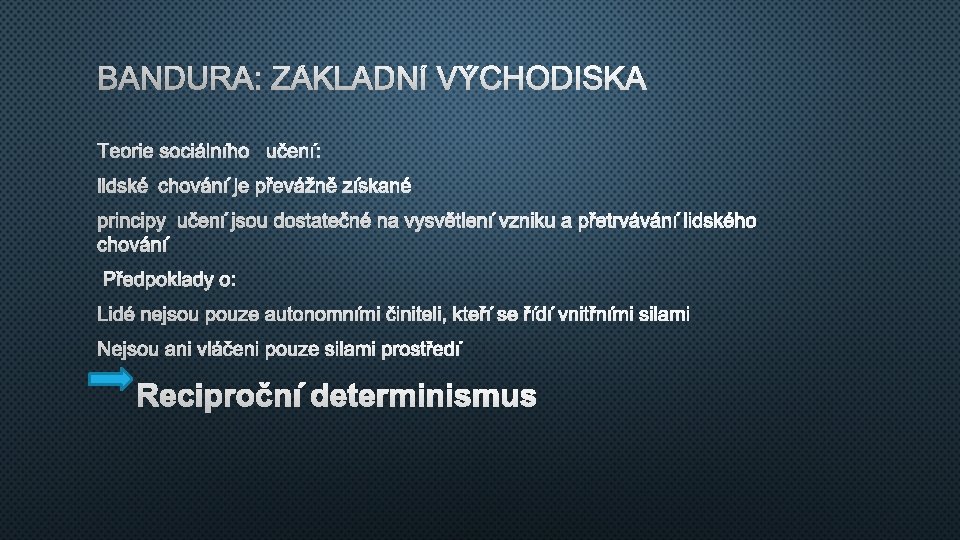 BANDURA: ZÁKLADNÍ VÝCHODISKA

Teorie sociálního učení:

lidské chování je převážně získané

principy učení jsou dostatečné na vysvětlení vzniku a přetrvávání lidského chování

Předpoklady o:

Lidé nejsou pouze autonomními činiteli, kteří se řídí vnitřními silami

Nejsou ani vláčeni pouze silami prostředí

Reciproční determinismus